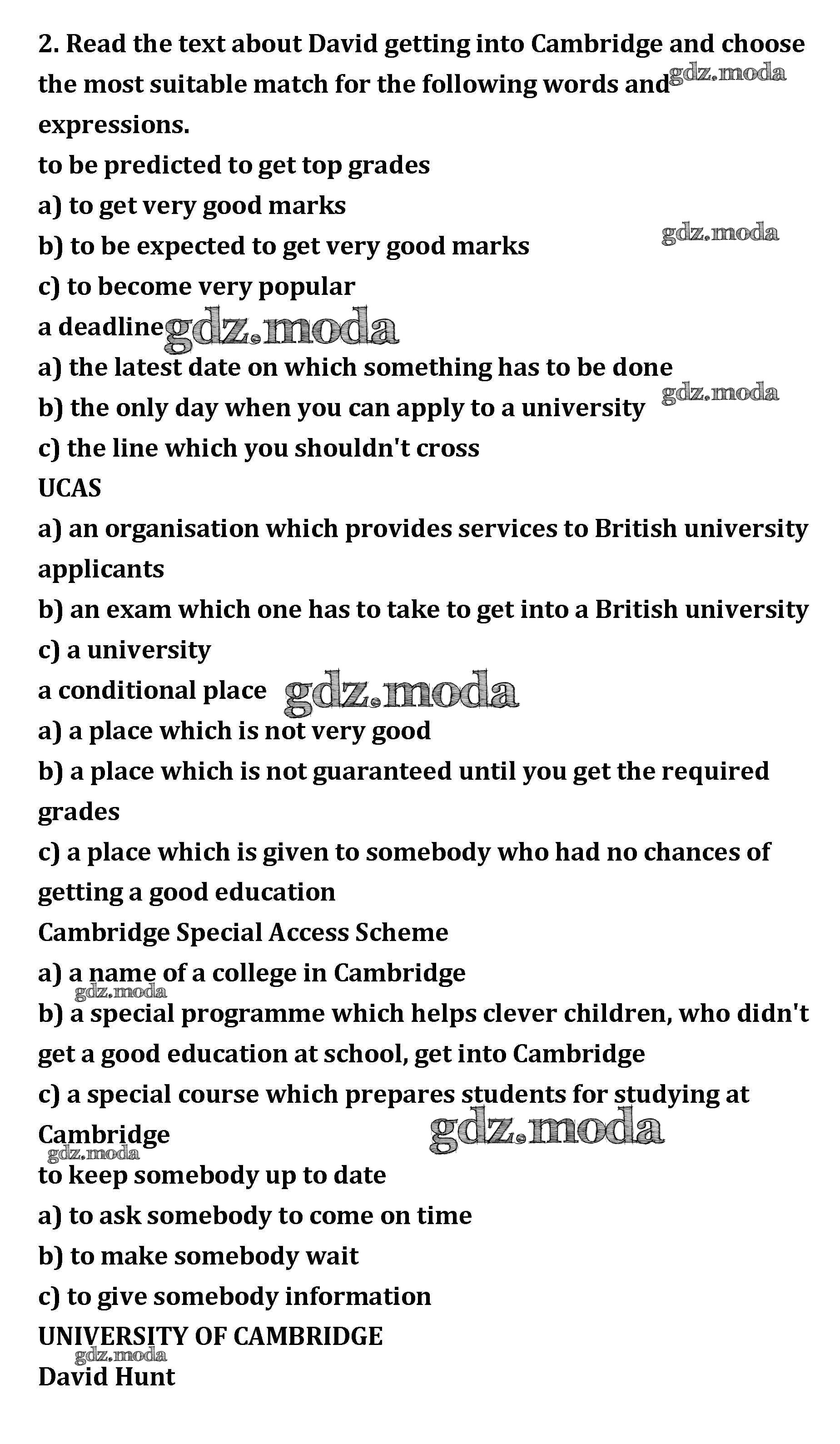 2. Read the text about David getting into Cambridge and choose the most suitable match for the following words and expressions. gdz.moda
to be predicted to get top grades
a) to get very good marks
b) to be expected to get very good marks gdz.moda
c) to become very popular
a deadline gdz.moda
a) the latest date on which something has to be done
b) the only day when you can apply to a university gdz.moda
c) the line which you shouldn't cross
UCAS
a) an organisation which provides services to British university applicants
b) an exam which one has to take to get into a British university
c) a university
a conditional place gdz.moda
a) a place which is not very good
b) a place which is not guaranteed until you get the required grades
c) a place which is given to somebody who had no chances of getting a good education
Cambridge Special Access Scheme
a) a name of a college in Cambridge
gdz.moda
b) a special programme which helps clever children, who didn't get a good education at school, get into Cambridge
c) a special course which prepares students for studying at Cambridge gdz.moda
gdz.moda
to keep somebody up to date
a) to ask somebody to come on time
b) to make somebody wait
c) to give somebody information
UNIVERSITY OF CAMBRIDGE
gdz.moda
David Hunt